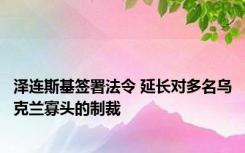 泽连斯基签署法令 延长对多名乌克兰寡头的制裁